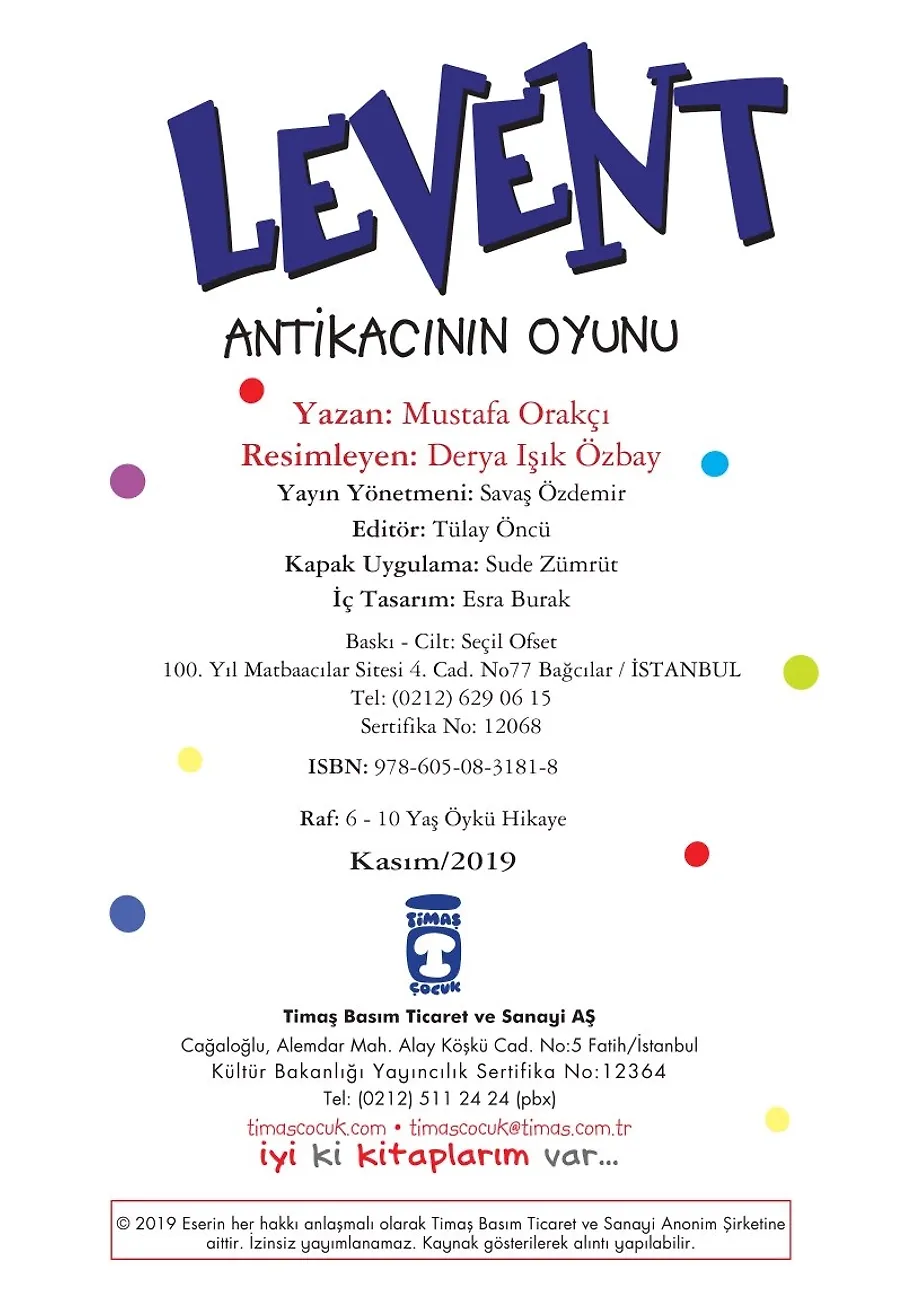 LEVENT

ANTİKACININ OYUNU

Yazan: Mustafa Orakçı
Resimleyen: Derya Işık Özbay
Yayın Yönetmeni: Savaş Özdemir
Editör: Tülay Öncü
Kapak Uygulama: Sude Zümrüt
İç Tasarım: Esra Burak

Baskı - Cilt: Seçil Ofset
100. Yıl Matbaacılar Sitesi 4. Cad. No77 Bağcılar / İSTANBUL
Tel: (0212) 629 06 15
Sertifika No: 12068

ISBN: 978-605-08-3181-8

Raf: 6 - 10 Yaş Öykü Hikaye

Kasım/2019

TİMAŞ ÇOCUK

Timaş Basım Ticaret ve Sanayi AŞ
Cağaloğlu, Alemdar Mah. Alay Köşkü Cad. No:5 Fatih/İstanbul
Kültür Bakanlığı Yayıncılık Sertifika No:12364
Tel: (0212) 511 24 24 (pbx)
timascocuk.com • timascocuk@timas.com.tr
iyi ki kitaplarım var...

© 2019 Eserin her hakkı anlaşmalı olarak Timaş Basım Ticaret ve Sanayi Anonim Şirketine aittir. İzinsiz yayımlanamaz. Kaynak gösterilerek alıntı yapılabilir.